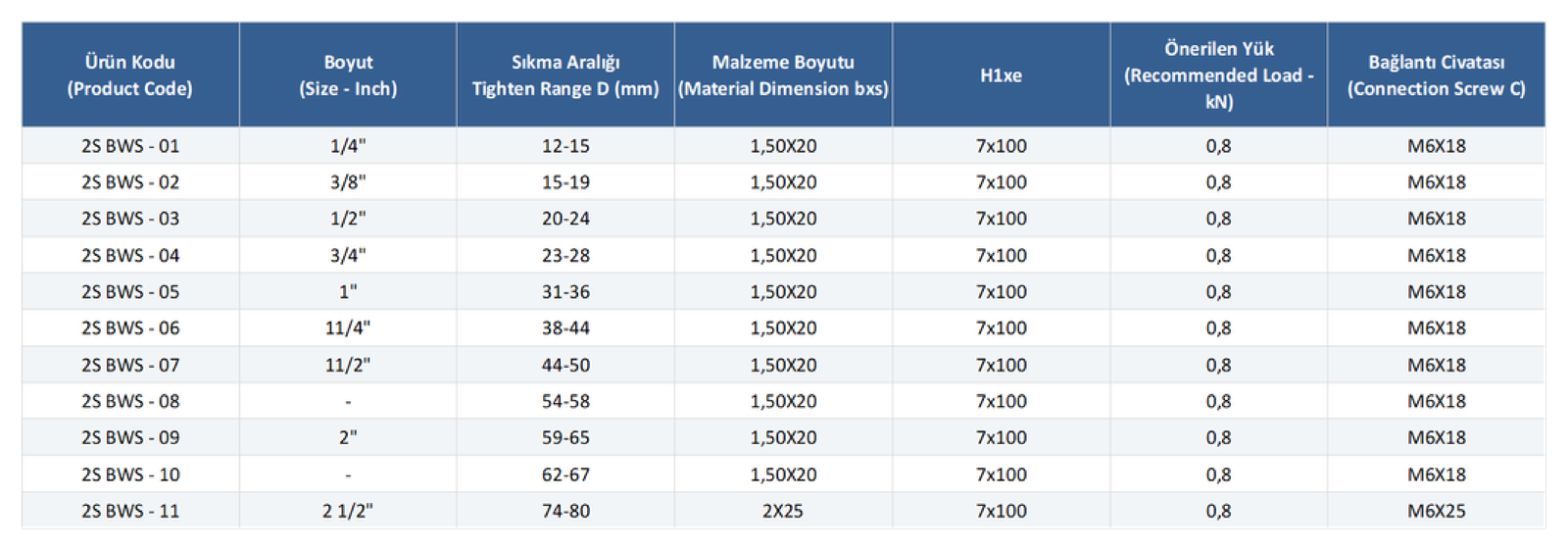 | Ürün Kodu (Product Code) | Boyut (Size - Inch) | Sıkma Aralığı Tighten Range D (mm) | Malzeme Boyutu (Material Dimension bxs) | H1xe | Önerilen Yük (Recommended Load - kN) | Bağlantı Civatası (Connection Screw C) |
|---|---|---|---|---|---|---|
| 2S BWS - 01 | 1/4" | 12-15 | 1,50X20 | 7x100 | 0,8 | M6X18 |
| 2S BWS - 02 | 3/8" | 15-19 | 1,50X20 | 7x100 | 0,8 | M6X18 |
| 2S BWS - 03 | 1/2" | 20-24 | 1,50X20 | 7x100 | 0,8 | M6X18 |
| 2S BWS - 04 | 3/4" | 23-28 | 1,50X20 | 7x100 | 0,8 | M6X18 |
| 2S BWS - 05 | 1" | 31-36 | 1,50X20 | 7x100 | 0,8 | M6X18 |
| 2S BWS - 06 | 11/4" | 38-44 | 1,50X20 | 7x100 | 0,8 | M6X18 |
| 2S BWS - 07 | 11/2" | 44-50 | 1,50X20 | 7x100 | 0,8 | M6X18 |
| 2S BWS - 08 | - | 54-58 | 1,50X20 | 7x100 | 0,8 | M6X18 |
| 2S BWS - 09 | 2" | 59-65 | 1,50X20 | 7x100 | 0,8 | M6X18 |
| 2S BWS - 10 | - | 62-67 | 1,50X20 | 7x100 | 0,8 | M6X18 |
| 2S BWS - 11 | 2 1/2" | 74-80 | 2X25 | 7x100 | 0,8 | M6X25 |